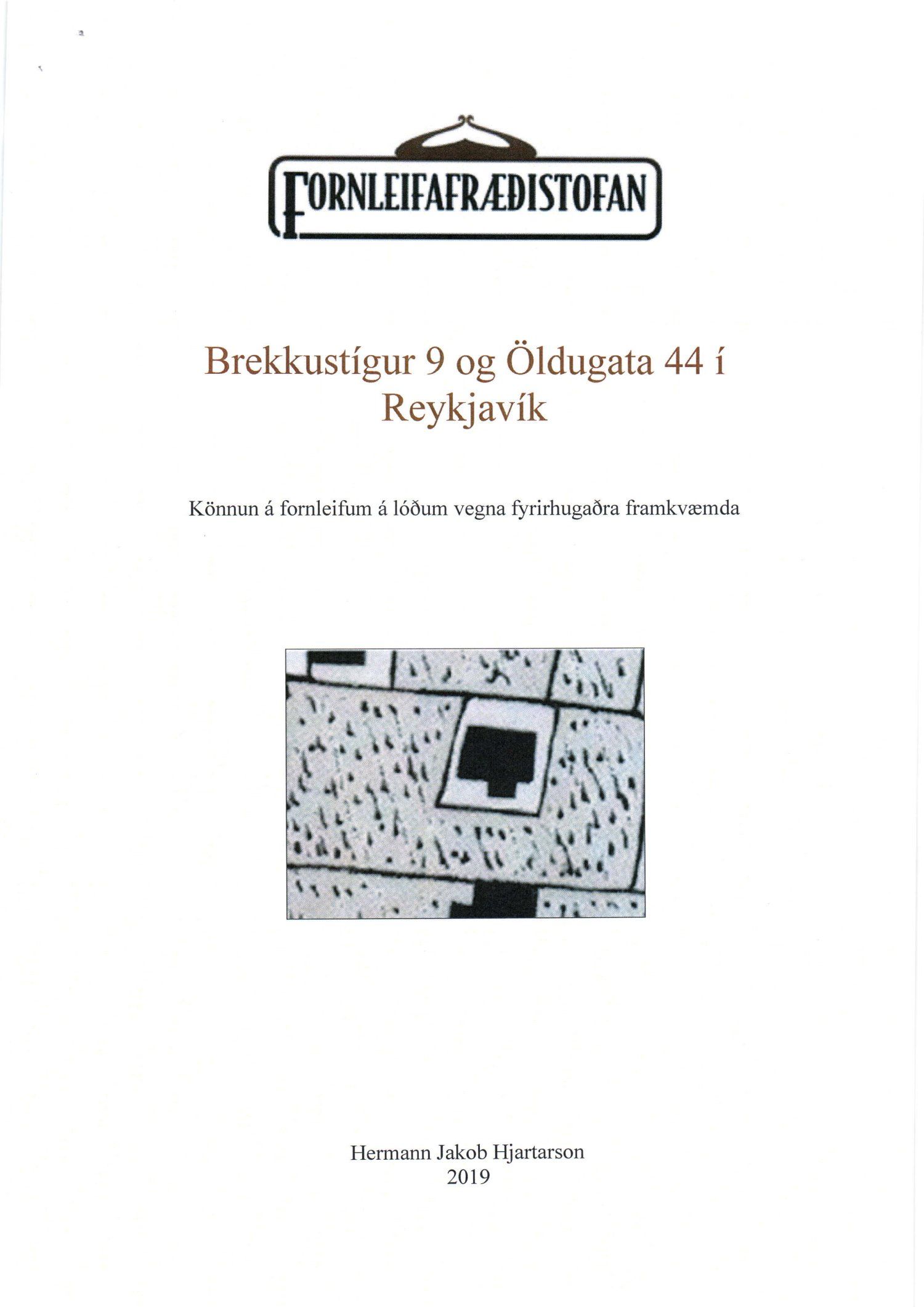 FORNLEIFAFRÆÐISTOFAN

Brekkustígur 9 og Öldugata 44 í Reykjavík

Könnun á fornleifum á lóðum vegna fyrirhugaðra framkvæmda

Hermann Jakob Hjartarson
2019